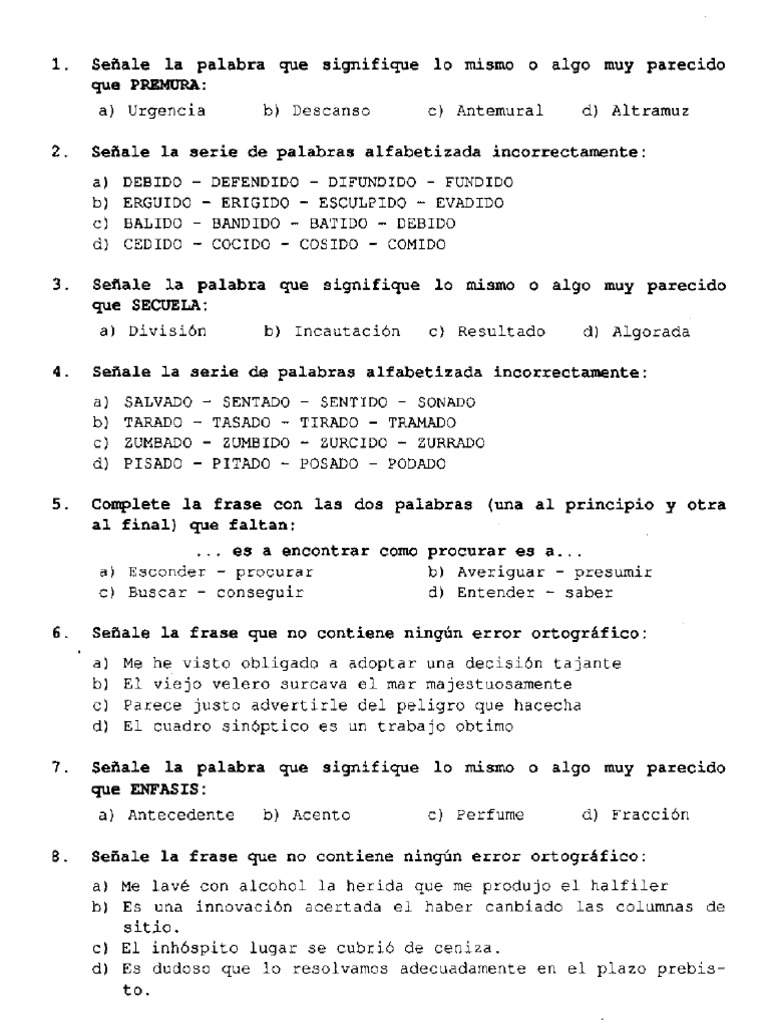 1. Señale la palabra que signifique lo mismo o algo muy parecido que PREMURA:

a) Urgencia b) Descanso c) Antemural d) Altramuz

2. Señale la serie de palabras alfabetizada incorrectamente:

a) DEBIDO - DEFENDIDO - DIFUNDIDO - FUNDIDO
b) ERGUIDO - ERIGIDO - ESCULPIDO - EVADIDO
c) BALIDO - BANDIDO - BATIDO - DEBIDO
d) CEDIDO - COCIDO - COSIDO - COMIDO

3. Señale la palabra que signifique lo mismo o algo muy parecido que SECUELA:

a) División b) Incautación c) Resultado d) Algorada

4. Señale la serie de palabras alfabetizada incorrectamente:

a) SALVADO - SENTADO - SENTIDO - SONADO
b) TARADO - TASADO - TIRADO - TRAMADO
c) ZUMBADO - ZUMBIDO - ZURCIDO - ZURRADO
d) PISADO - PITADO - POSADO - PODADO

5. Complete la frase con las dos palabras (una al principio y otra al final) que faltan:

... es a encontrar como procurar es a...

a) Esconder - procurar b) Averiguar - presumir
c) Buscar - conseguir d) Entender - saber

6. Señale la frase que no contiene ningún error ortográfico:

a) Me he visto obligado a adoptar una decisión tajante
b) El viejo velero surcava el mar majestuosamente
c) Parece justo advertirle del peligro que hacecha
d) El cuadro sinóptico es un trabajo obtimo

7. Señale la palabra que signifique lo mismo o algo muy parecido que ENFASIS:

a) Antecedente b) Acento c) Perfume d) Fracción

8. Señale la frase que no contiene ningún error ortográfico:

a) Me lavé con alcohol la herida que me produjo el halfiler
b) Es una innovación acertada el haber canbiado las columnas de sitio.
c) El inhóspito lugar se cubrió de ceniza.
d) Es dudoso que lo resolvamos adecuadamente en el plazo prebisto.